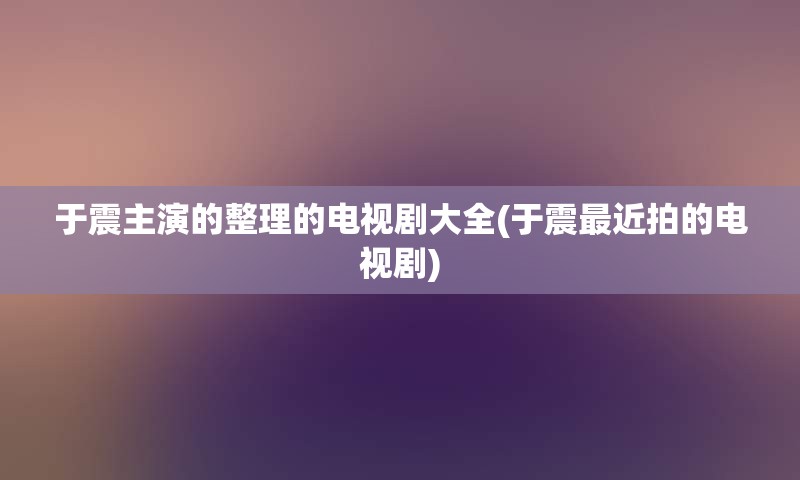 于震主演的整理的电视剧大全(于震最近拍的电视剧)